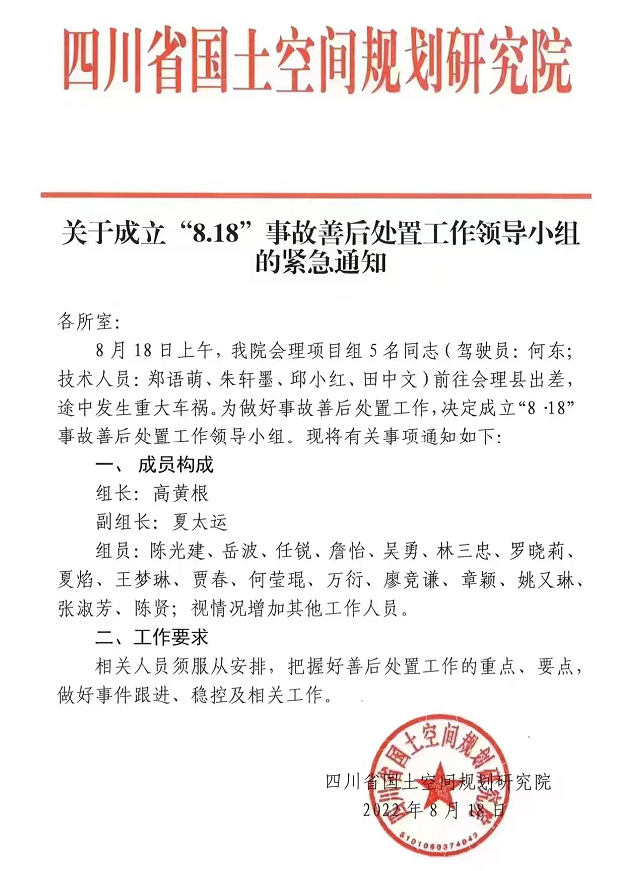 四川省国土空间规划研究院

关于成立“8.18”事故善后处置工作领导小组的紧急通知

各所室:

8月18日上午，我院会理项目组5名同志（驾驶员：何东；技术人员：郑语萌、朱轩墨、邱小红、田中文）前往会理县出差，途中发生重大车祸。为做好事故善后处置工作，决定成立“8·18”事故善后处置工作领导小组。现将有关事项通知如下:

一、成员构成

组长：高黄根

副组长：夏太运

组员：陈光建、岳波、任锐、詹怡、吴勇、林三忠、罗晓莉、夏焰、王梦琳、贾春、何莹琨、万衍、廖竞谦、章颖、姚又琳、张淑芳、陈贤；视情况增加其他工作人员。

二、工作要求

相关人员须服从安排，把握好善后处置工作的重点、要点，做好事件跟进、稳控及相关工作。

四川省国土空间规划研究院
2022年8月18日

四川省国土空间规划研究院
5101060374042